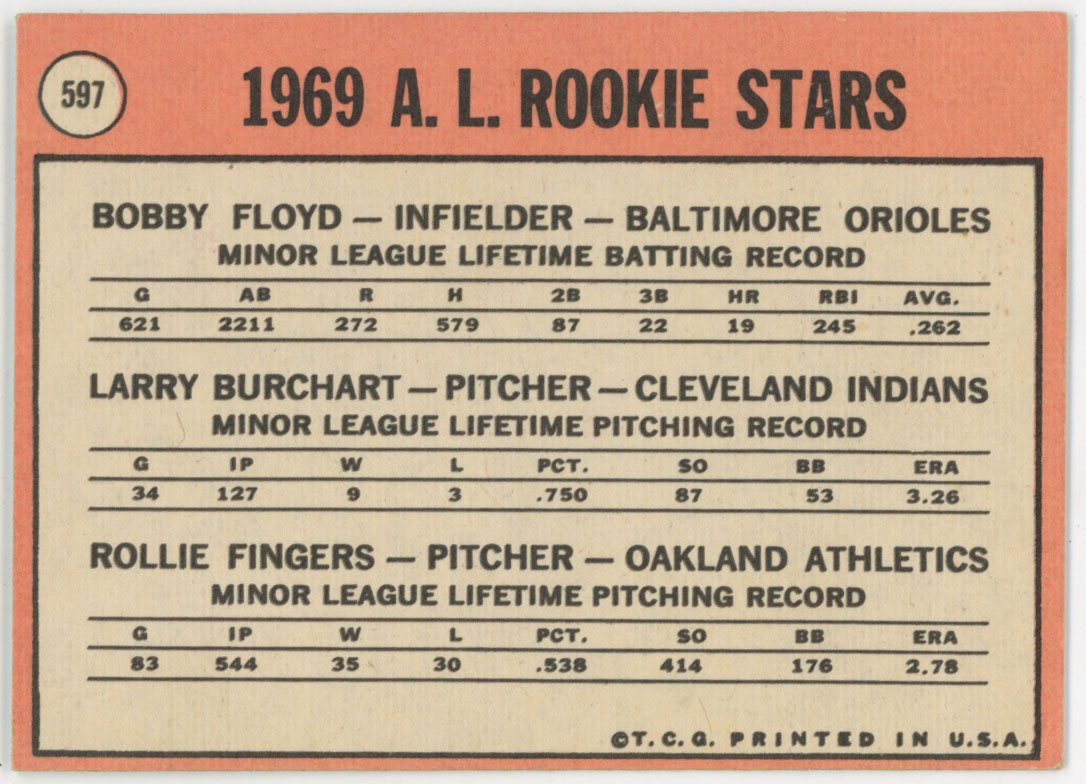 597

1969 A. L. ROOKIE STARS

BOBBY FLOYD — INFIELDER — BALTIMORE ORIOLES
MINOR LEAGUE LIFETIME BATTING RECORD

| G | AB | R | H | 2B | 3B | HR | RBI | AVG. |
|---|---|---|---|---|---|---|---|---|
| 621 | 2211 | 272 | 579 | 87 | 22 | 19 | 245 | .262 |

LARRY BURCHART — PITCHER — CLEVELAND INDIANS
MINOR LEAGUE LIFETIME PITCHING RECORD

| G | IP | W | L | PCT. | SO | BB | ERA |
|---|---|---|---|---|---|---|---|
| 34 | 127 | 9 | 3 | .750 | 87 | 53 | 3.26 |

ROLLIE FINGERS — PITCHER — OAKLAND ATHLETICS
MINOR LEAGUE LIFETIME PITCHING RECORD

| G | IP | W | L | PCT. | SO | BB | ERA |
|---|---|---|---|---|---|---|---|
| 83 | 544 | 35 | 30 | .538 | 414 | 176 | 2.78 |

©T. C. G. PRINTED IN U.S.A.